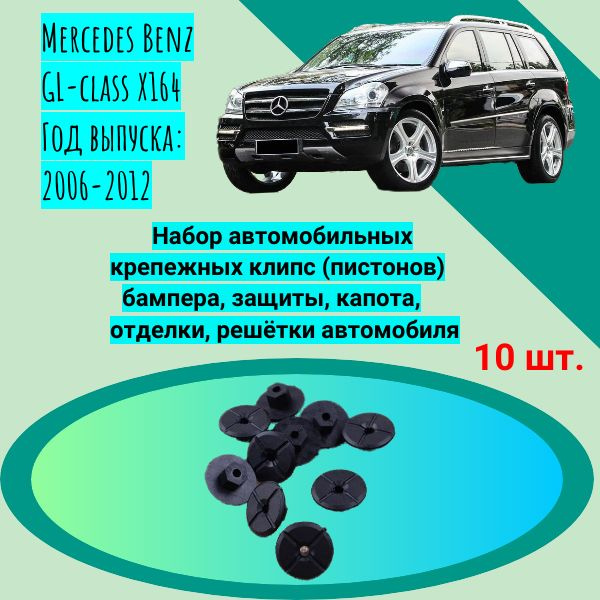 Mercedes Benz
GL-class X164
Год выпуска:
2006-2012

Набор автомобильных крепежных клипс (пистонов) бампера, защиты, капота, отделки, решётки автомобиля

10 шт.